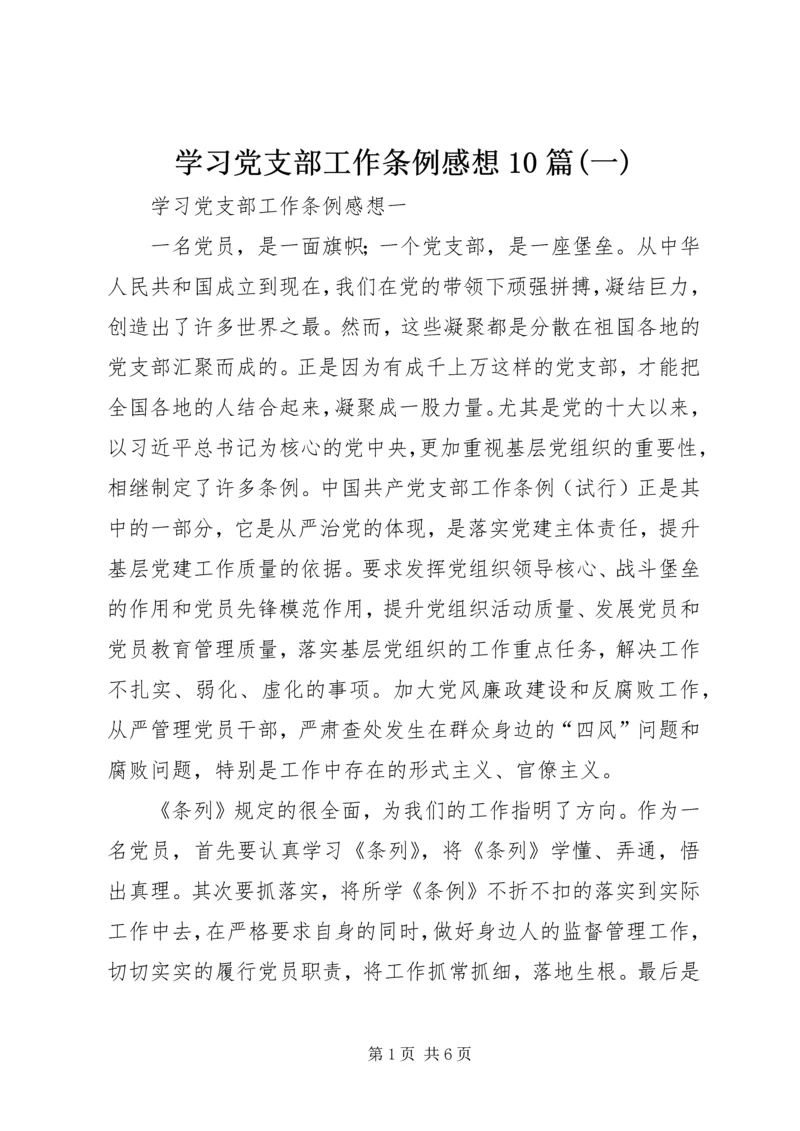 学习党支部工作条例感想10篇(一)

学习党支部工作条例感想一

一名党员，是一面旗帜；一个党支部，是一座堡垒。从中华人民共和国成立到现在，我们在党的带领下顽强拼搏，凝结巨力，创造出了许多世界之最。然而，这些凝聚都是分散在祖国各地的党支部汇聚而成的。正是因为有成千上万这样的党支部，才能把全国各地的人结合起来，凝聚成一股力量。尤其是党的十大以来，以习近平总书记为核心的党中央，更加重视基层党组织的重要性，相继制定了许多条例。中国共产党支部工作条例（试行）正是其中的一部分，它是从严治党的体现，是落实党建主体责任，提升基层党建工作质量的依据。要求发挥党组织领导核心、战斗堡垒的作用和党员先锋模范作用，提升党组织活动质量、发展党员和党员教育管理质量，落实基层党组织的工作重点任务，解决工作不扎实、弱化、虚化的事项。加大党风廉政建设和反腐败工作，从严管理党员干部，严肃查处发生在群众身边的“四风”问题和腐败问题，特别是工作中存在的形式主义、官僚主义。

《条列》规定的很全面，为我们的工作指明了方向。作为一名党员，首先要认真学习《条列》，将《条列》学懂、弄通，悟出真理。其次要抓落实，将所学《条例》不折不扣的落实到实际工作中去，在严格要求自身的同时，做好身边人的监督管理工作，切切实实的履行党员职责，将工作抓常抓细，落地生根。最后是

第1页 共6页